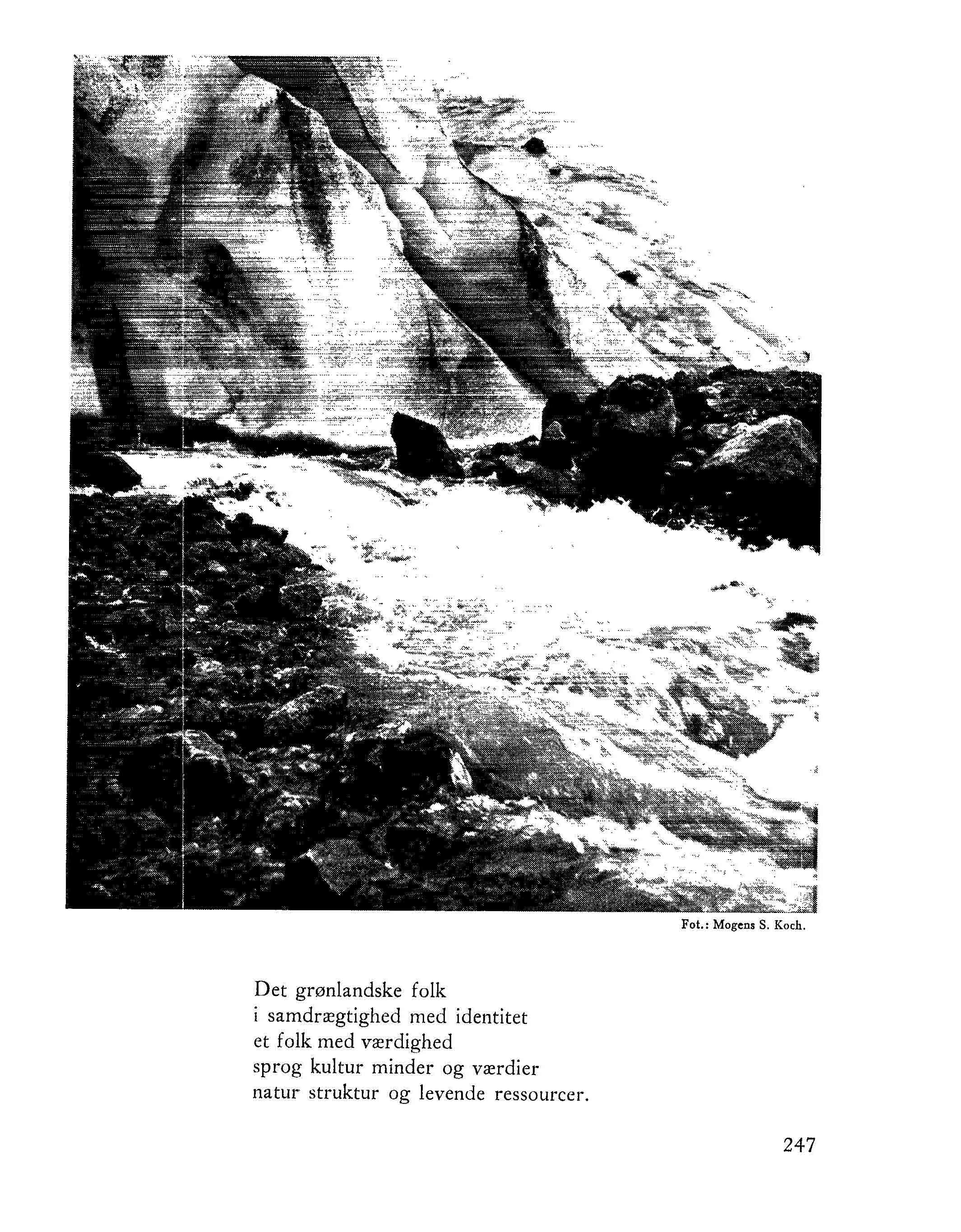 Fot.: Mogens S. Koch.

Det grønlandske folk
i samdrægtighed med identitet
et folk med værdighed
sprog kultur minder og værdier
natur struktur og levende ressourcer.

247